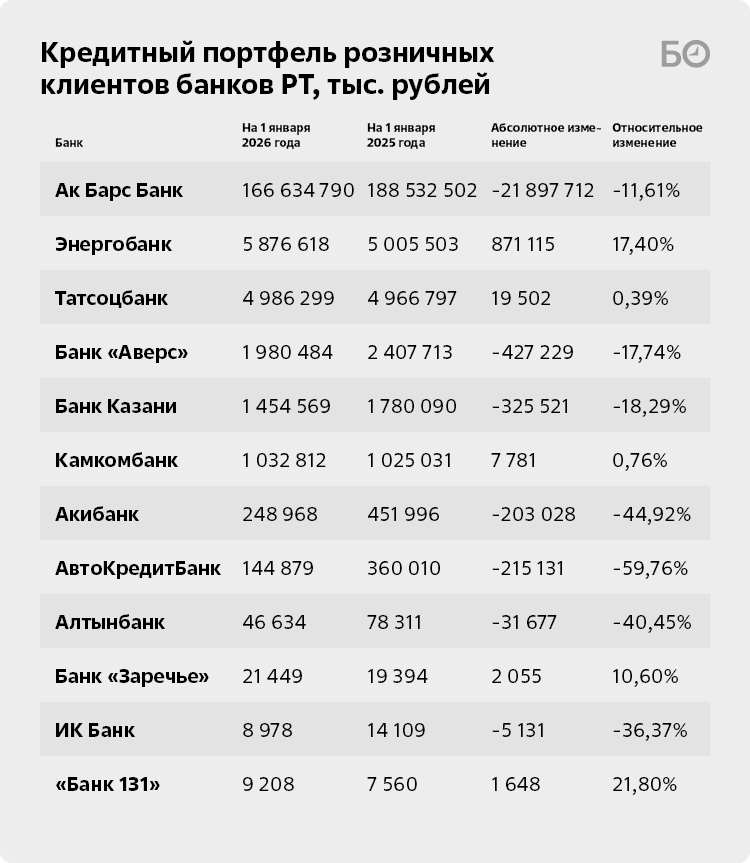 Кредитный портфель розничных клиентов банков РТ, тыс. рублей

БО

| Банк | На 1 января 2026 года | На 1 января 2025 года | Абсолютное изменение | Относительное изменение |
|---|---|---|---|---|
| Ак Барс Банк | 166 634 790 | 188 532 502 | -21 897 712 | -11,61% |
| Энергобанк | 5 876 618 | 5 005 503 | 871 115 | 17,40% |
| Татсоцбанк | 4 986 299 | 4 966 797 | 19 502 | 0,39% |
| Банк «Аверс» | 1 980 484 | 2 407 713 | -427 229 | -17,74% |
| Банк Казани | 1 454 569 | 1 780 090 | -325 521 | -18,29% |
| Камкомбанк | 1 032 812 | 1 025 031 | 7 781 | 0,76% |
| Акибанк | 248 968 | 451 996 | -203 028 | -44,92% |
| АвтоКредитБанк | 144 879 | 360 010 | -215 131 | -59,76% |
| Алтынбанк | 46 634 | 78 311 | -31 677 | -40,45% |
| Банк «Заречье» | 21 449 | 19 394 | 2 055 | 10,60% |
| ИК Банк | 8 978 | 14 109 | -5 131 | -36,37% |
| «Банк 131» | 9 208 | 7 560 | 1 648 | 21,80% |